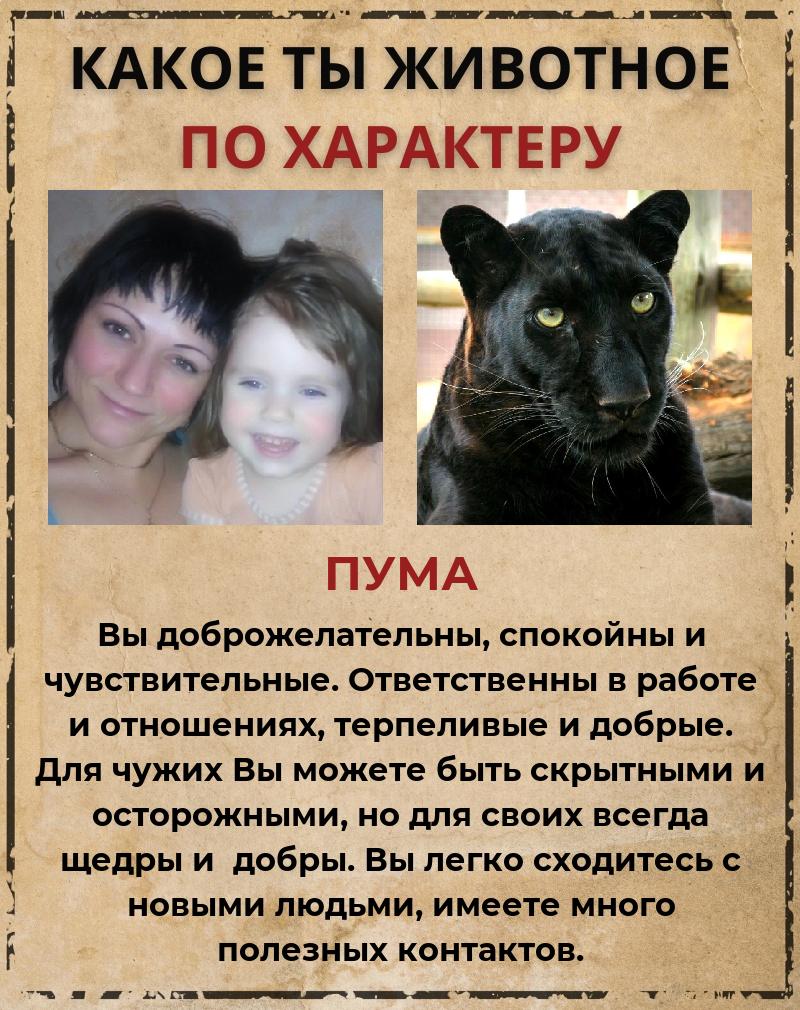 КАКОЕ ТЫ ЖИВОТНОЕ
ПО ХАРАКТЕРУ

ПУМА

Вы доброжелательны, спокойны и чувствительные. Ответственны в работе и отношениях, терпеливые и добрые. Для чужих Вы можете быть скрытными и осторожными, но для своих всегда щедры и добры. Вы легко сходитесь с новыми людьми, имеете много полезных контактов.